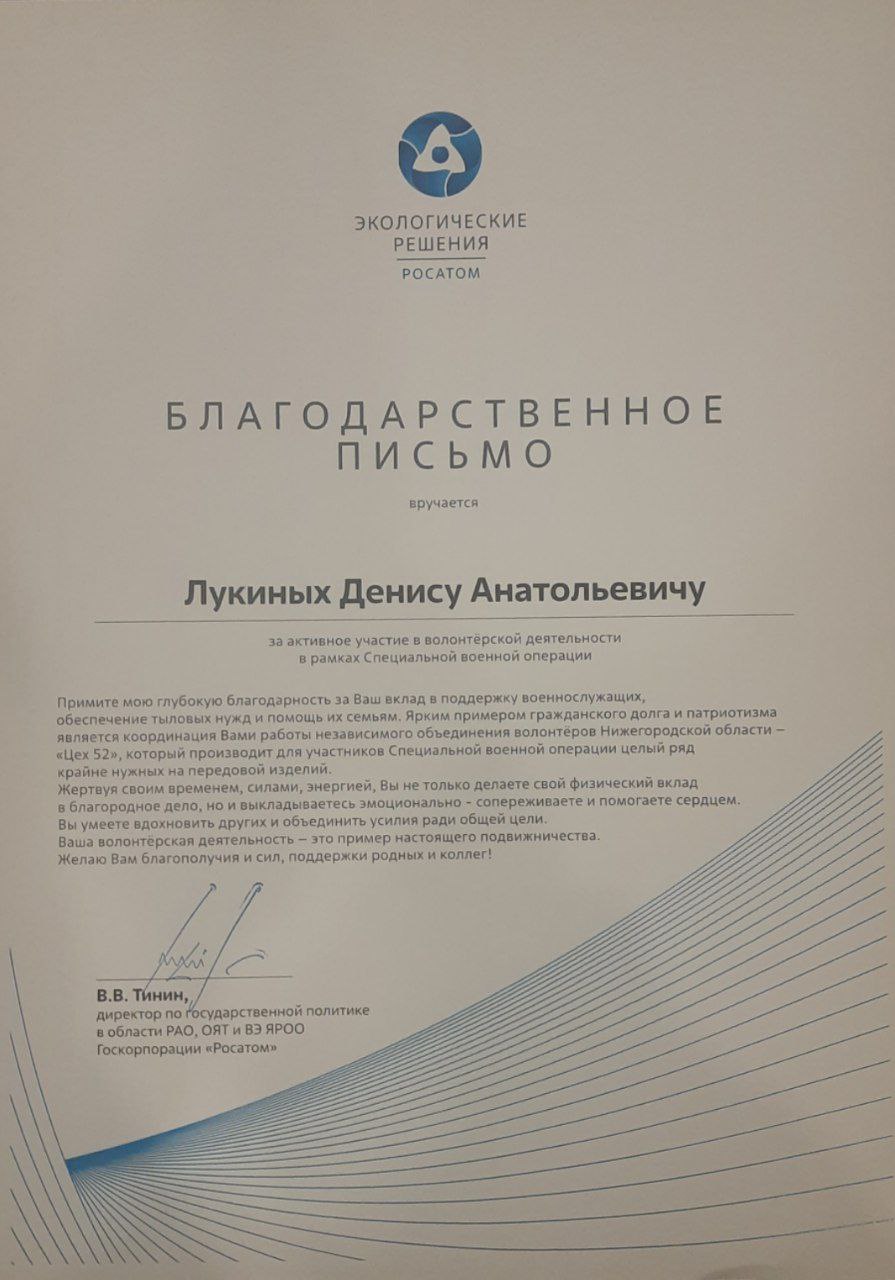 ЭКОЛОГИЧЕСКИЕ РЕШЕНИЯ
РОСАТОМ

БЛАГОДАРСТВЕННОЕ ПИСЬМО

вручается

Лукиных Денису Анатольевичу

за активное участие в волонтёрской деятельности в рамках Специальной военной операции

Примите мою глубокую благодарность за Ваш вклад в поддержку военнослужащих, обеспечение тыловых нужд и помощь их семьям. Ярким примером гражданского долга и патриотизма является координация Вами работы независимого объединения волонтёров Нижегородской области – «Цех 52», который производит для участников Специальной военной операции целый ряд крайне нужных на передовой изделий.
Жертвуя своим временем, силами, энергией, Вы не только делаете свой физический вклад в благородное дело, но и выкладываетесь эмоционально - сопереживаете и помогаете сердцем.
Вы умеете вдохновить других и объединить усилия ради общей цели.
Ваша волонтёрская деятельность – это пример настоящего подвижничества.
Желаю Вам благополучия и сил, поддержки родных и коллег!

В.В. Тинин,
директор по государственной политике в области РАО, ОЯТ и ВЭ ЯРОО Госкорпорации «Росатом»